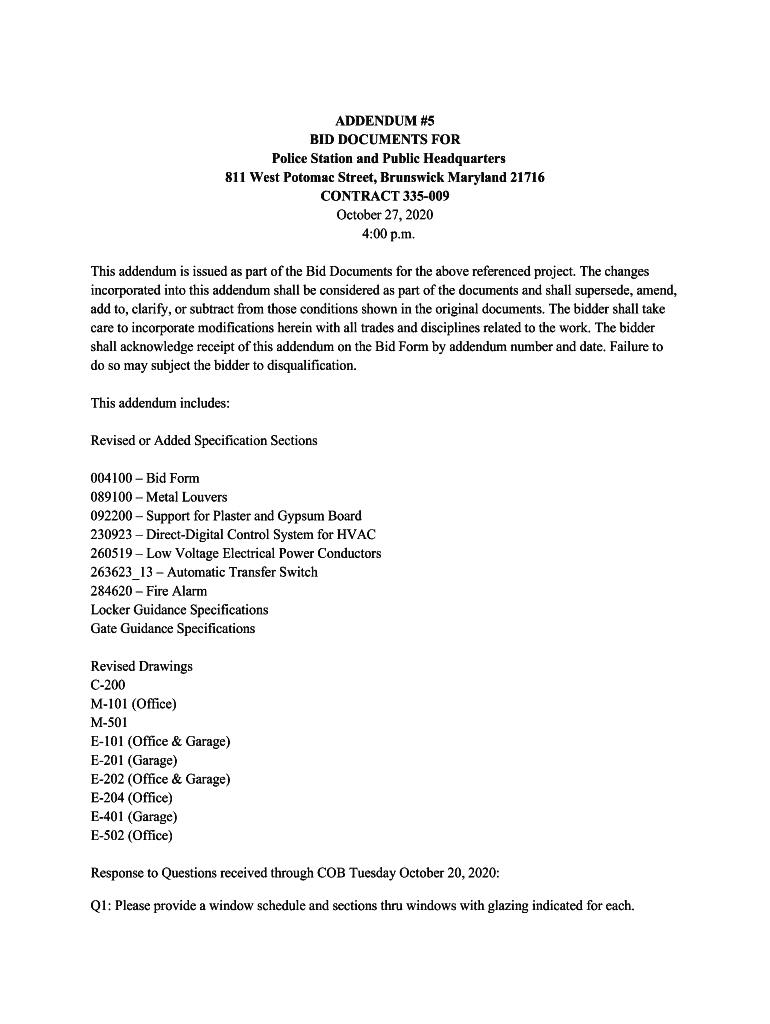 ADDENDUM #5
BID DOCUMENTS FOR
Police Station and Public Headquarters
811 West Potomac Street, Brunswick Maryland 21716
CONTRACT 335-009
October 27, 2020
4:00 p.m.

This addendum is issued as part of the Bid Documents for the above referenced project. The changes incorporated into this addendum shall be considered as part of the documents and shall supersede, amend, add to, clarify, or subtract from those conditions shown in the original documents. The bidder shall take care to incorporate modifications herein with all trades and disciplines related to the work. The bidder shall acknowledge receipt of this addendum on the Bid Form by addendum number and date. Failure to do so may subject the bidder to disqualification.

This addendum includes:

Revised or Added Specification Sections

004100 – Bid Form
089100 – Metal Louvers
092200 – Support for Plaster and Gypsum Board
230923 – Direct-Digital Control System for HVAC
260519 – Low Voltage Electrical Power Conductors
263623_13 – Automatic Transfer Switch
284620 – Fire Alarm
Locker Guidance Specifications
Gate Guidance Specifications

Revised Drawings
C-200
M-101 (Office)
M-501
E-101 (Office & Garage)
E-201 (Garage)
E-202 (Office & Garage)
E-204 (Office)
E-401 (Garage)
E-502 (Office)

Response to Questions received through COB Tuesday October 20, 2020:

Q1: Please provide a window schedule and sections thru windows with glazing indicated for each.